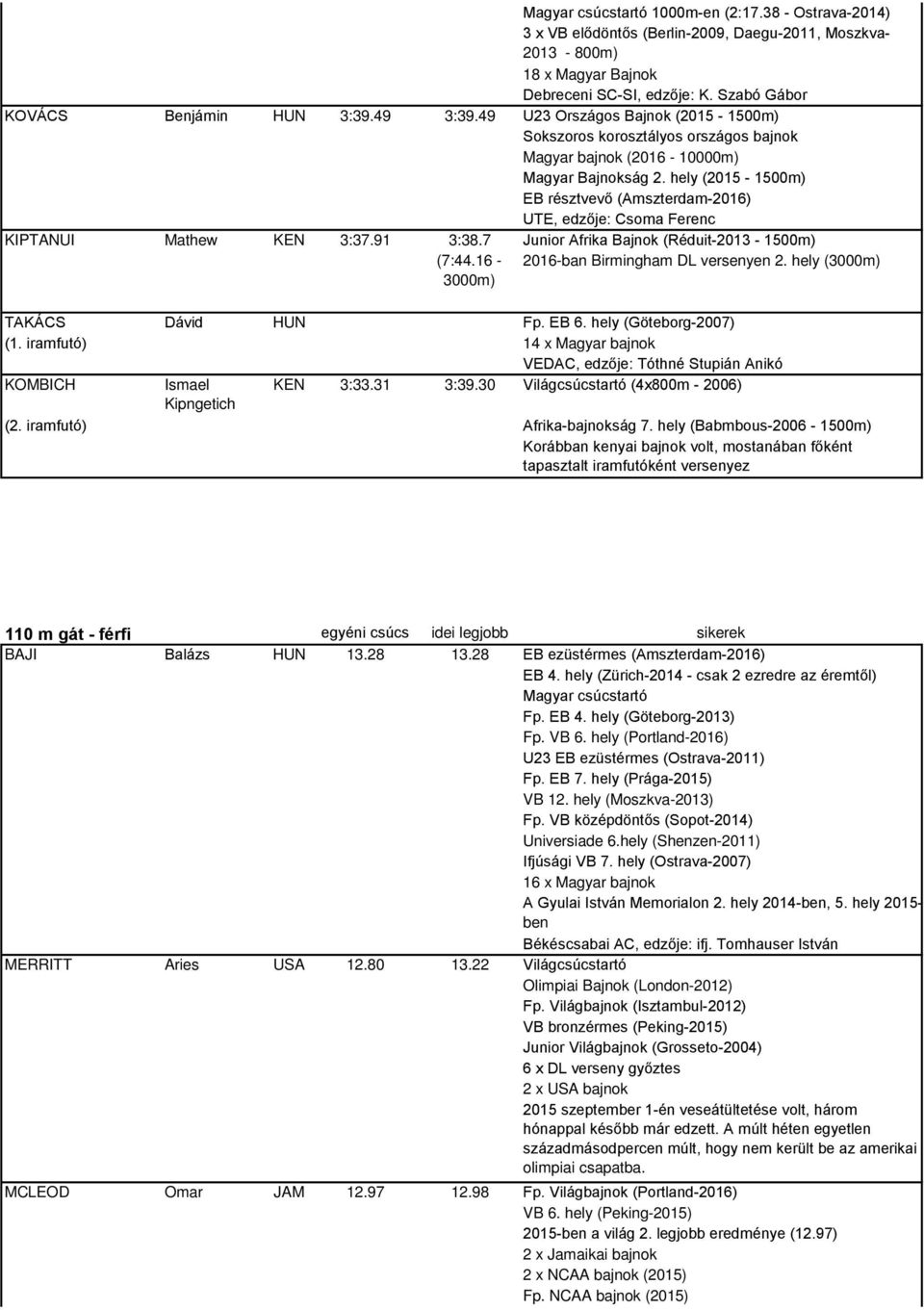 | | | | | | |
|---|---|---|---|---|---|
| | | | | | Magyar csúcstartó 1000m-en (2:17.38 - Ostrava-2014) 3 x VB elődöntős (Berlin-2009, Daegu-2011, Moszkva-2013 - 800m) 18 x Magyar Bajnok Debreceni SC-SI, edzője: K. Szabó Gábor |
| KOVÁCS | Benjámin | HUN | 3:39.49 | 3:39.49 | U23 Országos Bajnok (2015 - 1500m) Sokszoros korosztályos országos bajnok Magyar bajnok (2016 - 10000m) Magyar Bajnokság 2. hely (2015 - 1500m) EB résztvevő (Amszterdam-2016) UTE, edzője: Csoma Ferenc |
| KIPTANUI | Mathew | KEN | 3:37.91 | 3:38.7 (7:44.16 - 3000m) | Junior Afrika Bajnok (Réduit-2013 - 1500m) 2016-ban Birmingham DL versenyen 2. hely (3000m) |
| TAKÁCS (1. iramfutó) | Dávid | HUN | | | Fp. EB 6. hely (Göteborg-2007) 14 x Magyar bajnok VEDAC, edzője: Tóthné Stupián Anikó |
| KOMBICH (2. iramfutó) | Ismael Kipngetich | KEN | 3:33.31 | 3:39.30 | Világcsúcstartó (4x800m - 2006) Afrika-bajnokság 7. hely (Babmbous-2006 - 1500m) Korábban kenyai bajnok volt, mostanában főként tapasztalt iramfutóként versenyez |

| 110 m gát - férfi | | | egyéni csúcs | idei legjobb | sikerek |
|---|---|---|---|---|---|
| BAJI | Balázs | HUN | 13.28 | 13.28 | EB ezüstérmes (Amszterdam-2016) EB 4. hely (Zürich-2014 - csak 2 ezredre az éremtől) Magyar csúcstartó Fp. EB 4. hely (Göteborg-2013) Fp. VB 6. hely (Portland-2016) U23 EB ezüstérmes (Ostrava-2011) Fp. EB 7. hely (Prága-2015) VB 12. hely (Moszkva-2013) Fp. VB középdöntős (Sopot-2014) Universiade 6.hely (Shenzen-2011) Ifjúsági VB 7. hely (Ostrava-2007) 16 x Magyar bajnok A Gyulai István Memorialon 2. hely 2014-ben, 5. hely 2015-ben Békéscsabai AC, edzője: ifj. Tomhauser István |
| MERRITT | Aries | USA | 12.80 | 13.22 | Világcsúcstartó Olimpiai Bajnok (London-2012) Fp. Világbajnok (Isztambul-2012) VB bronzérmes (Peking-2015) Junior Világbajnok (Grosseto-2004) 6 x DL verseny győztes 2 x USA bajnok 2015 szeptember 1-én veseátültetése volt, három hónappal később már edzett. A múlt héten egyetlen századmásodpercen múlt, hogy nem került be az amerikai olimpiai csapatba. |
| MCLEOD | Omar | JAM | 12.97 | 12.98 | Fp. Világbajnok (Portland-2016) VB 6. hely (Peking-2015) 2015-ben a világ 2. legjobb eredménye (12.97) 2 x Jamaikai bajnok 2 x NCAA bajnok (2015) Fp. NCAA bajnok (2015) |